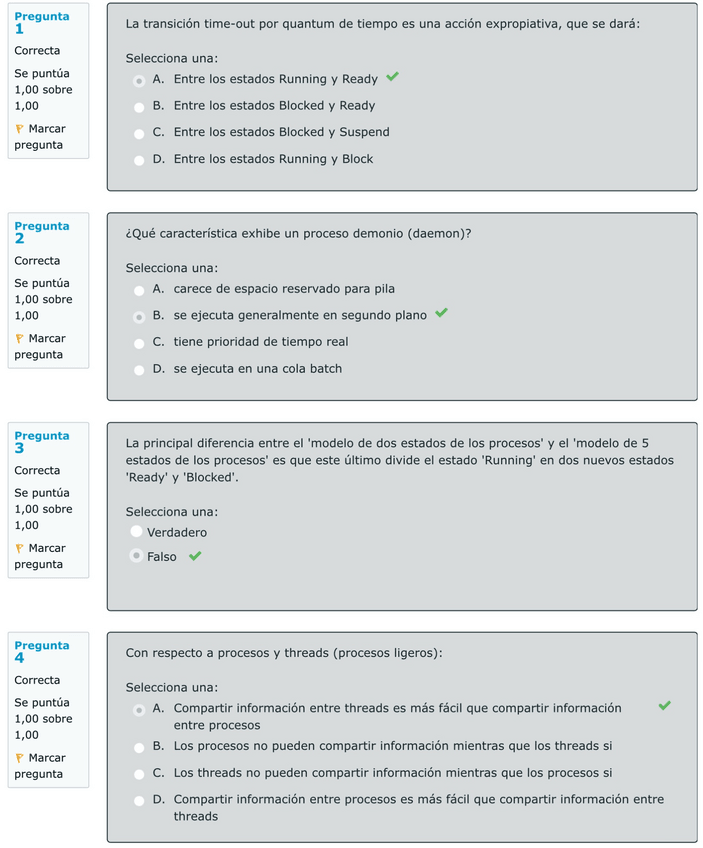 Pregunta 1
Correcta
Se puntúa 1,00 sobre 1,00
Marcar pregunta

La transición time-out por quantum de tiempo es una acción expropiativa, que se dará:

Selecciona una:
A. Entre los estados Running y Ready
B. Entre los estados Blocked y Ready
C. Entre los estados Blocked y Suspend
D. Entre los estados Running y Block

Pregunta 2
Correcta
Se puntúa 1,00 sobre 1,00
Marcar pregunta

¿Qué característica exhibe un proceso demonio (daemon)?

Selecciona una:
A. carece de espacio reservado para pila
B. se ejecuta generalmente en segundo plano
C. tiene prioridad de tiempo real
D. se ejecuta en una cola batch

Pregunta 3
Correcta
Se puntúa 1,00 sobre 1,00
Marcar pregunta

La principal diferencia entre el 'modelo de dos estados de los procesos' y el 'modelo de 5 estados de los procesos' es que este último divide el estado 'Running' en dos nuevos estados 'Ready' y 'Blocked'.

Selecciona una:
Verdadero
Falso

Pregunta 4
Correcta
Se puntúa 1,00 sobre 1,00
Marcar pregunta

Con respecto a procesos y threads (procesos ligeros):

Selecciona una:
A. Compartir información entre threads es más fácil que compartir información entre procesos
B. Los procesos no pueden compartir información mientras que los threads si
C. Los threads no pueden compartir información mientras que los procesos si
D. Compartir información entre procesos es más fácil que compartir información entre threads